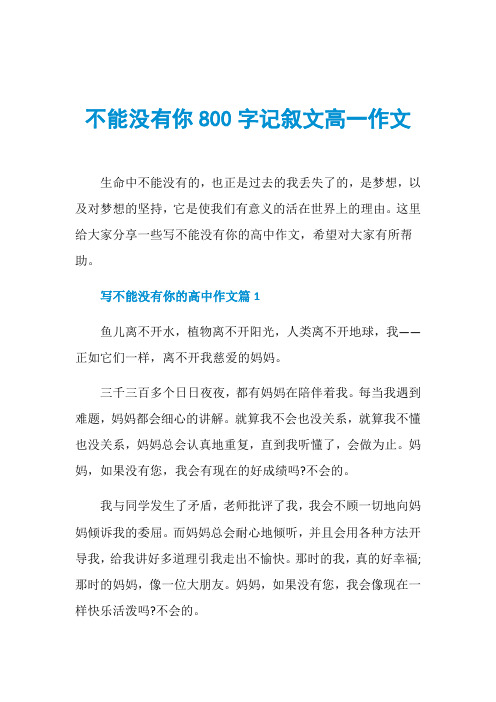 不能没有你 800 字记叙文高一作文

生命中不能没有的，也正是过去的我丢失了的，是梦想，以及对梦想的坚持，它是使我们有意义的活在世界上的理由。这里给大家分享一些写不能没有你的高中作文，希望对大家有所帮助。

写不能没有你的高中作文篇 1

鱼儿离不开水，植物离不开阳光，人类离不开地球，我——正如它们一样，离不开我慈爱的妈妈。

三千三百多个日日夜夜，都有妈妈在陪伴着我。每当我遇到难题，妈妈都会细心的讲解。就算我不会也没关系，就算我不懂也没关系，妈妈总会认真地重复，直到我听懂了，会做为止。妈妈，如果没有您，我会有现在的好成绩吗?不会的。

我与同学发生了矛盾，老师批评了我，我会不顾一切地向妈妈倾诉我的委屈。而妈妈总会耐心地倾听，并且会用各种方法开导我，给我讲好多道理引我走出不愉快。那时的我，真的好幸福;那时的妈妈，像一位大朋友。妈妈，如果没有您，我会像现在一样快乐活泼吗?不会的。